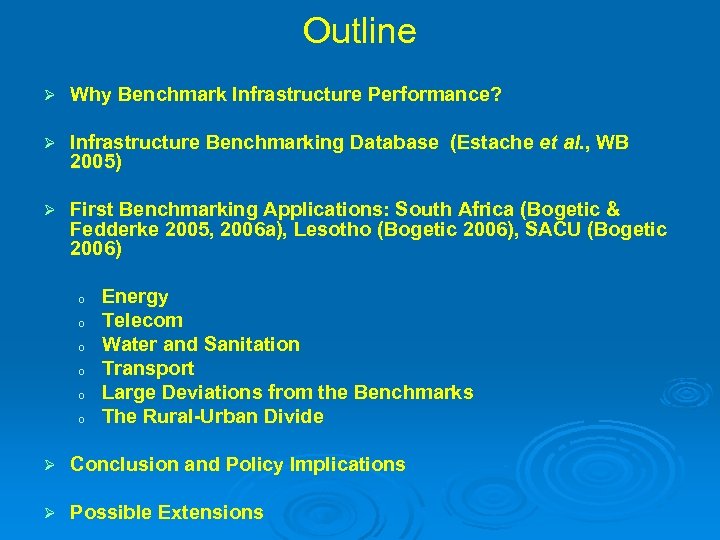 Outline

➢ Why Benchmark Infrastructure Performance?

➢ Infrastructure Benchmarking Database (Estache et al., WB 2005)

➢ First Benchmarking Applications: South Africa (Bogetic & Fedderke 2005, 2006a), Lesotho (Bogetic 2006), SACU (Bogetic 2006)

o Energy
o Telecom
o Water and Sanitation
o Transport
o Large Deviations from the Benchmarks
o The Rural-Urban Divide

➢ Conclusion and Policy Implications

➢ Possible Extensions